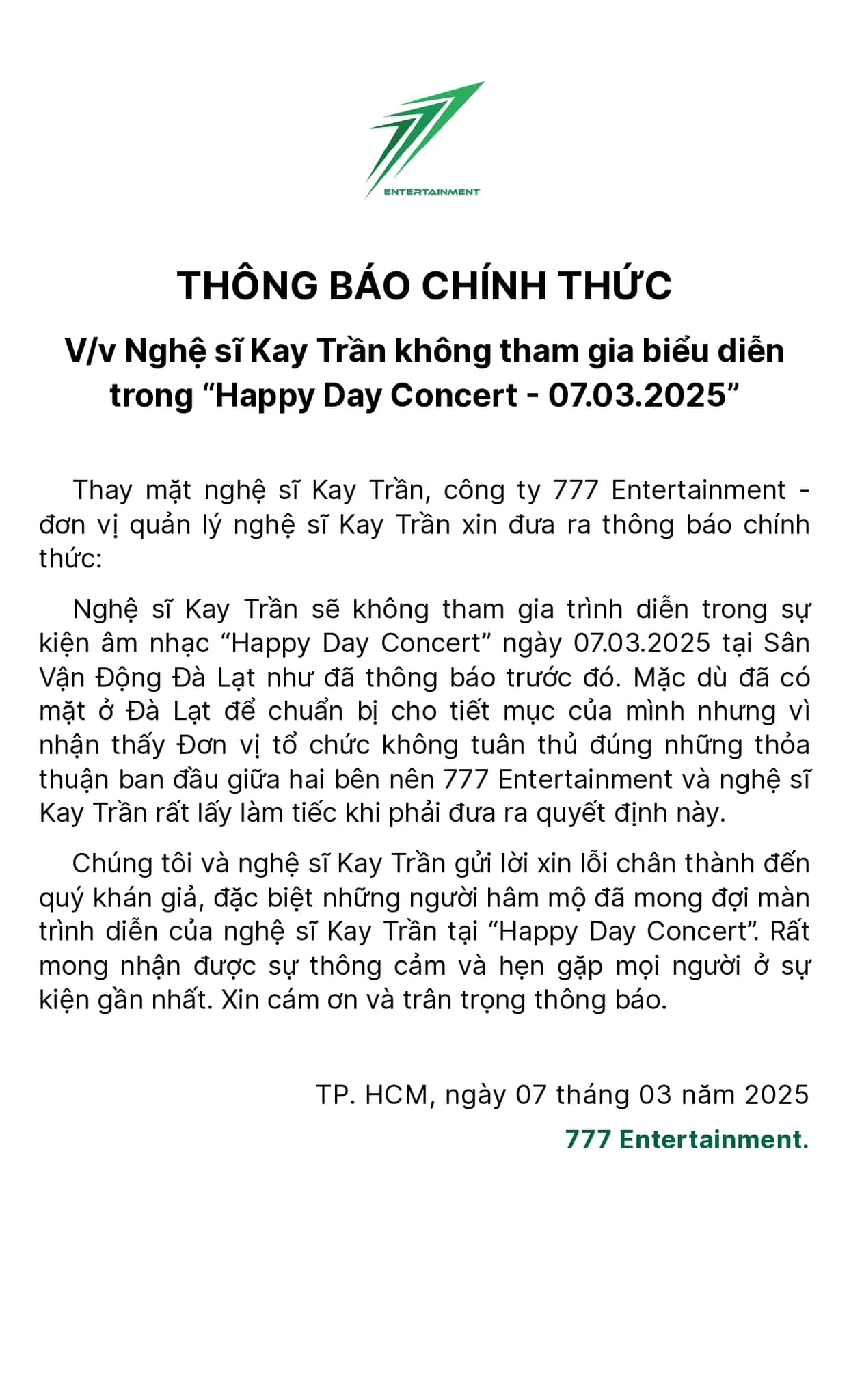 ENTERTAINMENT

THÔNG BÁO CHÍNH THỨC

V/v Nghệ sĩ Kay Trần không tham gia biểu diễn trong “Happy Day Concert - 07.03.2025”

Thay mặt nghệ sĩ Kay Trần, công ty 777 Entertainment - đơn vị quản lý nghệ sĩ Kay Trần xin đưa ra thông báo chính thức:

Nghệ sĩ Kay Trần sẽ không tham gia trình diễn trong sự kiện âm nhạc “Happy Day Concert” ngày 07.03.2025 tại Sân Vận Động Đà Lạt như đã thông báo trước đó. Mặc dù đã có mặt ở Đà Lạt để chuẩn bị cho tiết mục của mình nhưng vì nhận thấy Đơn vị tổ chức không tuân thủ đúng những thỏa thuận ban đầu giữa hai bên nên 777 Entertainment và nghệ sĩ Kay Trần rất lấy làm tiếc khi phải đưa ra quyết định này.

Chúng tôi và nghệ sĩ Kay Trần gửi lời xin lỗi chân thành đến quý khán giả, đặc biệt những người hâm mộ đã mong đợi màn trình diễn của nghệ sĩ Kay Trần tại “Happy Day Concert”. Rất mong nhận được sự thông cảm và hẹn gặp mọi người ở sự kiện gần nhất. Xin cám ơn và trân trọng thông báo.

TP. HCM, ngày 07 tháng 03 năm 2025

777 Entertainment.